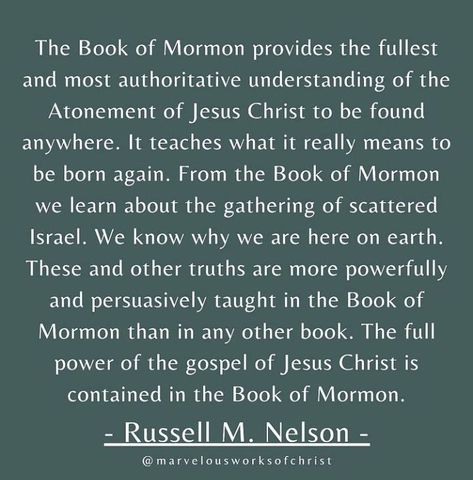 The Book of Mormon provides the fullest and most authoritative understanding of the Atonement of Jesus Christ to be found anywhere. It teaches what it really means to be born again. From the Book of Mormon we learn about the gathering of scattered Israel. We know why we are here on earth. These and other truths are more powerfully and persuasively taught in the Book of Mormon than in any other book. The full power of the gospel of Jesus Christ is contained in the Book of Mormon.

- Russell M. Nelson -

@marvelousworksofchrist